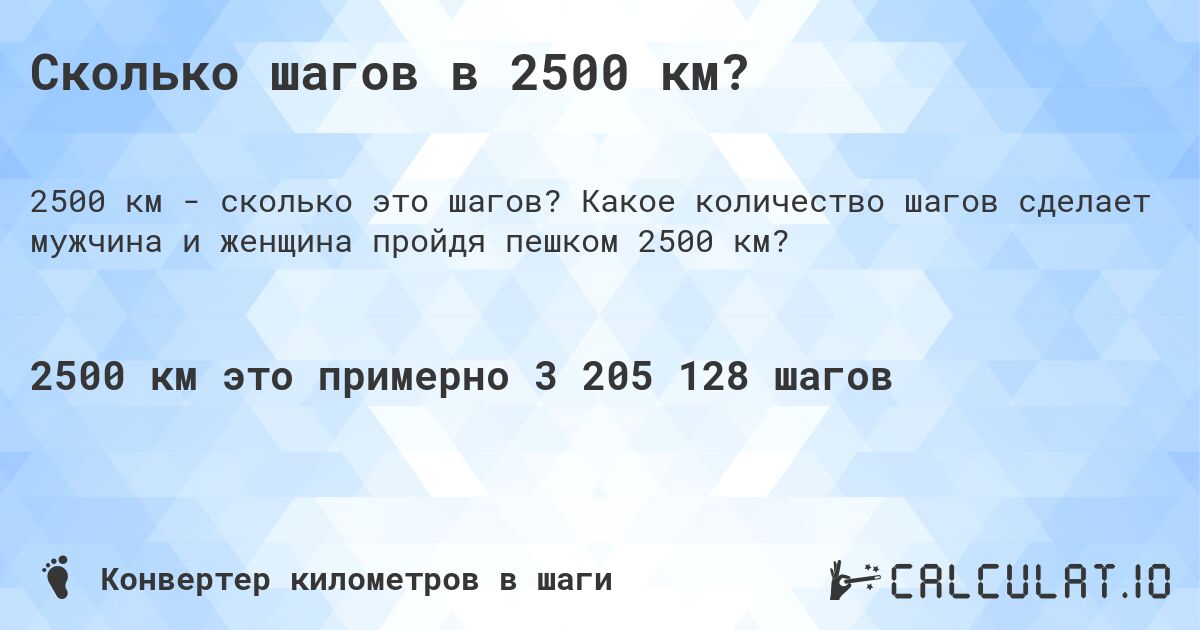 Сколько шагов в 2500 км?

2500 км - сколько это шагов? Какое количество шагов сделает мужчина и женщина пройдя пешком 2500 км?

2500 км это примерно 3 205 128 шагов

Конвертер километров в шаги

CALCULAT.IO